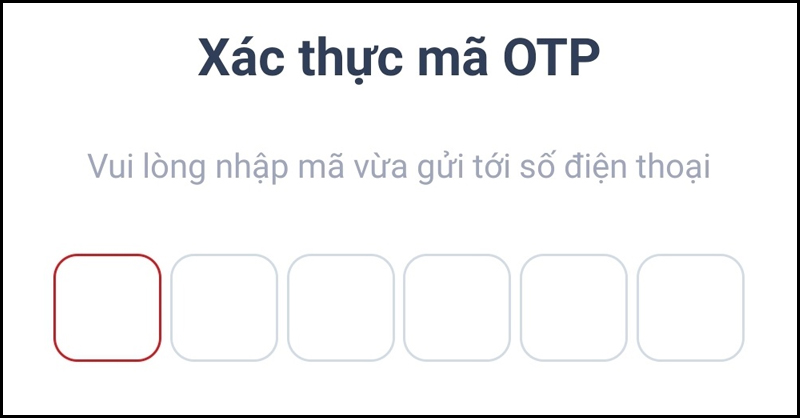 Xác thực mã OTP

Vui lòng nhập mã vừa gửi tới số điện thoại